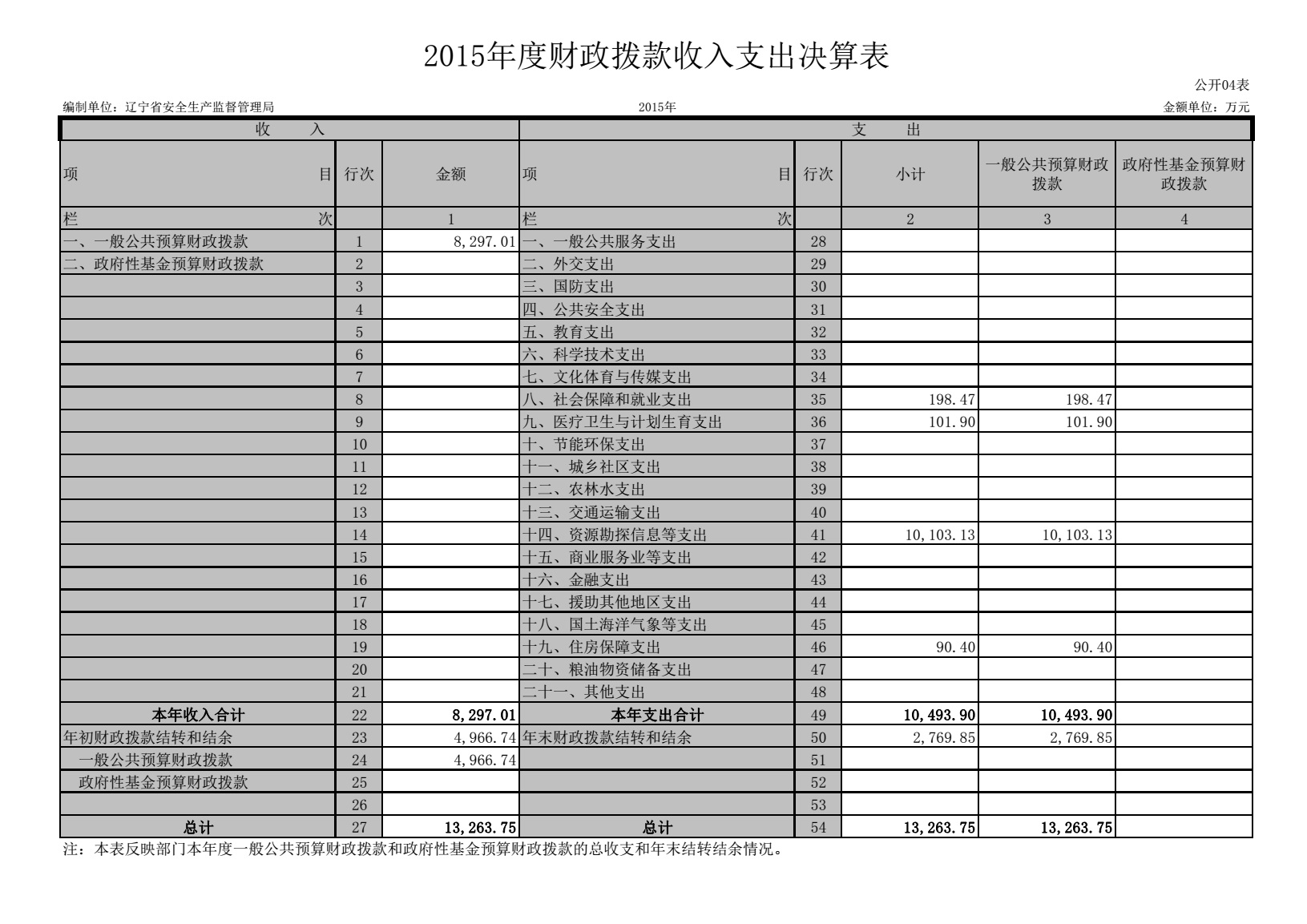 2015年度财政拨款收入支出决算表

公开04表

编制单位：辽宁省安全生产监督管理局　　2015年　　金额单位：万元

| 收　入 | | | 支　出 | | | | |
|---|---|---|---|---|---|---|---|
| 项　目 | 行次 | 金额 | 项　目 | 行次 | 小计 | 一般公共预算财政拨款 | 政府性基金预算财政拨款 |
| 栏　次 | | 1 | 栏　次 | | 2 | 3 | 4 |
| 一、一般公共预算财政拨款 | 1 | 8,297.01 | 一、一般公共服务支出 | 28 | | | |
| 二、政府性基金预算财政拨款 | 2 | | 二、外交支出 | 29 | | | |
| | 3 | | 三、国防支出 | 30 | | | |
| | 4 | | 四、公共安全支出 | 31 | | | |
| | 5 | | 五、教育支出 | 32 | | | |
| | 6 | | 六、科学技术支出 | 33 | | | |
| | 7 | | 七、文化体育与传媒支出 | 34 | | | |
| | 8 | | 八、社会保障和就业支出 | 35 | 198.47 | 198.47 | |
| | 9 | | 九、医疗卫生与计划生育支出 | 36 | 101.90 | 101.90 | |
| | 10 | | 十、节能环保支出 | 37 | | | |
| | 11 | | 十一、城乡社区支出 | 38 | | | |
| | 12 | | 十二、农林水支出 | 39 | | | |
| | 13 | | 十三、交通运输支出 | 40 | | | |
| | 14 | | 十四、资源勘探信息等支出 | 41 | 10,103.13 | 10,103.13 | |
| | 15 | | 十五、商业服务业等支出 | 42 | | | |
| | 16 | | 十六、金融支出 | 43 | | | |
| | 17 | | 十七、援助其他地区支出 | 44 | | | |
| | 18 | | 十八、国土海洋气象等支出 | 45 | | | |
| | 19 | | 十九、住房保障支出 | 46 | 90.40 | 90.40 | |
| | 20 | | 二十、粮油物资储备支出 | 47 | | | |
| | 21 | | 二十一、其他支出 | 48 | | | |
| 本年收入合计 | 22 | 8,297.01 | 本年支出合计 | 49 | 10,493.90 | 10,493.90 | |
| 年初财政拨款结转和结余 | 23 | 4,966.74 | 年末财政拨款结转和结余 | 50 | 2,769.85 | 2,769.85 | |
| 一般公共预算财政拨款 | 24 | 4,966.74 | | 51 | | | |
| 政府性基金预算财政拨款 | 25 | | | 52 | | | |
| | 26 | | | 53 | | | |
| 总计 | 27 | 13,263.75 | 总计 | 54 | 13,263.75 | 13,263.75 | |

注：本表反映部门本年度一般公共预算财政拨款和政府性基金预算财政拨款的总收支和年末结转结余情况。